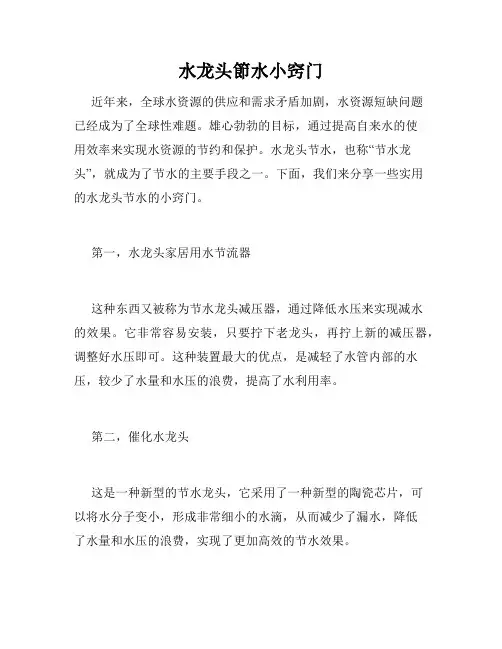 水龙头節水小窍门

近年来，全球水资源的供应和需求矛盾加剧，水资源短缺问题已经成为了全球性难题。雄心勃勃的目标，通过提高自来水的使用效率来实现水资源的节约和保护。水龙头节水，也称“节水龙头”，就成为了节水的主要手段之一。下面，我们来分享一些实用的水龙头节水的小窍门。

第一，水龙头家居用水节流器

这种东西又被称为节水龙头减压器，通过降低水压来实现减水的效果。它非常容易安装，只要拧下老龙头，再拧上新的减压器，调整好水压即可。这种装置最大的优点，是减轻了水管内部的水压，较少了水量和水压的浪费，提高了水利用率。

第二，催化水龙头

这是一种新型的节水龙头，它采用了一种新型的陶瓷芯片，可以将水分子变小，形成非常细小的水滴，从而减少了漏水，降低了水量和水压的浪费，实现了更加高效的节水效果。